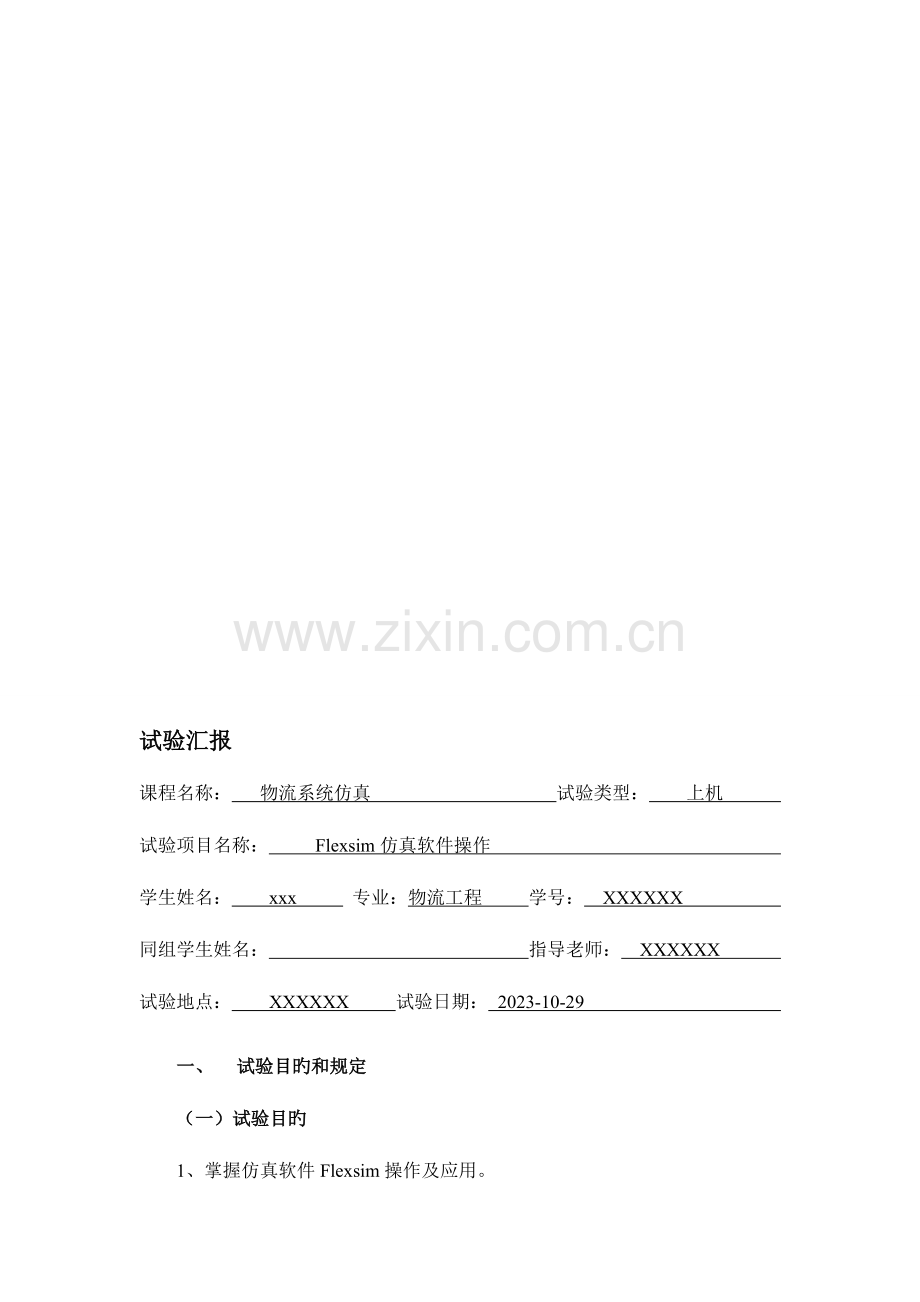 试验汇报

课程名称：物流系统仿真 试验类型：上机

试验项目名称：Flexsim仿真软件操作

学生姓名：xxx 专业：物流工程 学号：XXXXXX

同组学生姓名：____ 指导老师：XXXXXX

试验地点：XXXXXX 试验日期：2023-10-29

一、 试验目旳和规定

（一）试验目旳

1、掌握仿真软件Flexsim操作及应用。

www.zixin.com.cn